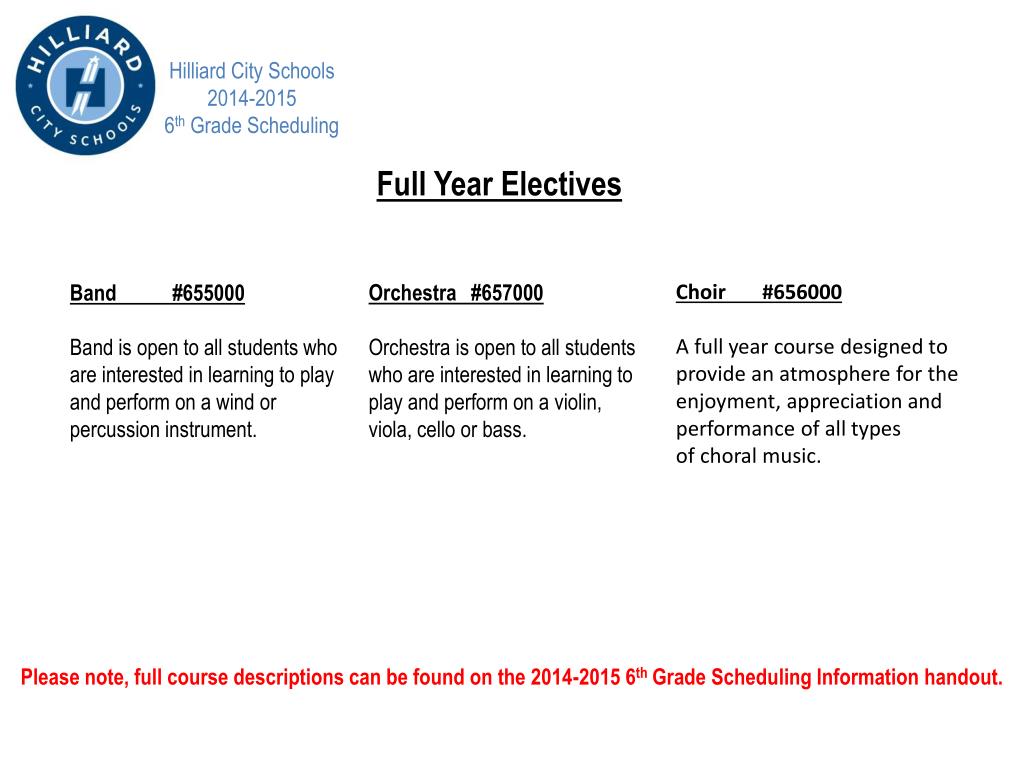 HILLIARD CITY SCHOOLS

Hilliard City Schools
2014-2015
6th Grade Scheduling

Full Year Electives

Band #655000

Band is open to all students who are interested in learning to play and perform on a wind or percussion instrument.

Orchestra #657000

Orchestra is open to all students who are interested in learning to play and perform on a violin, viola, cello or bass.

Choir #656000

A full year course designed to provide an atmosphere for the enjoyment, appreciation and performance of all types of choral music.

Please note, full course descriptions can be found on the 2014-2015 6th Grade Scheduling Information handout.